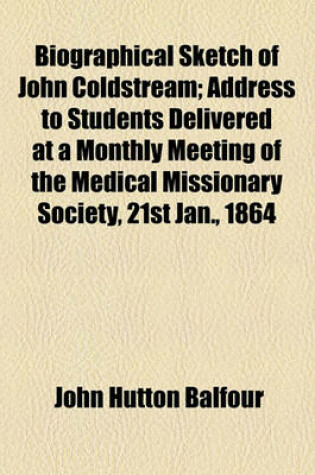 Biographical Sketch of John Coldstream; Address to Students Delivered at a Monthly Meeting of the Medical Missionary Society, 21st Jan., 1864

John Hutton Balfour